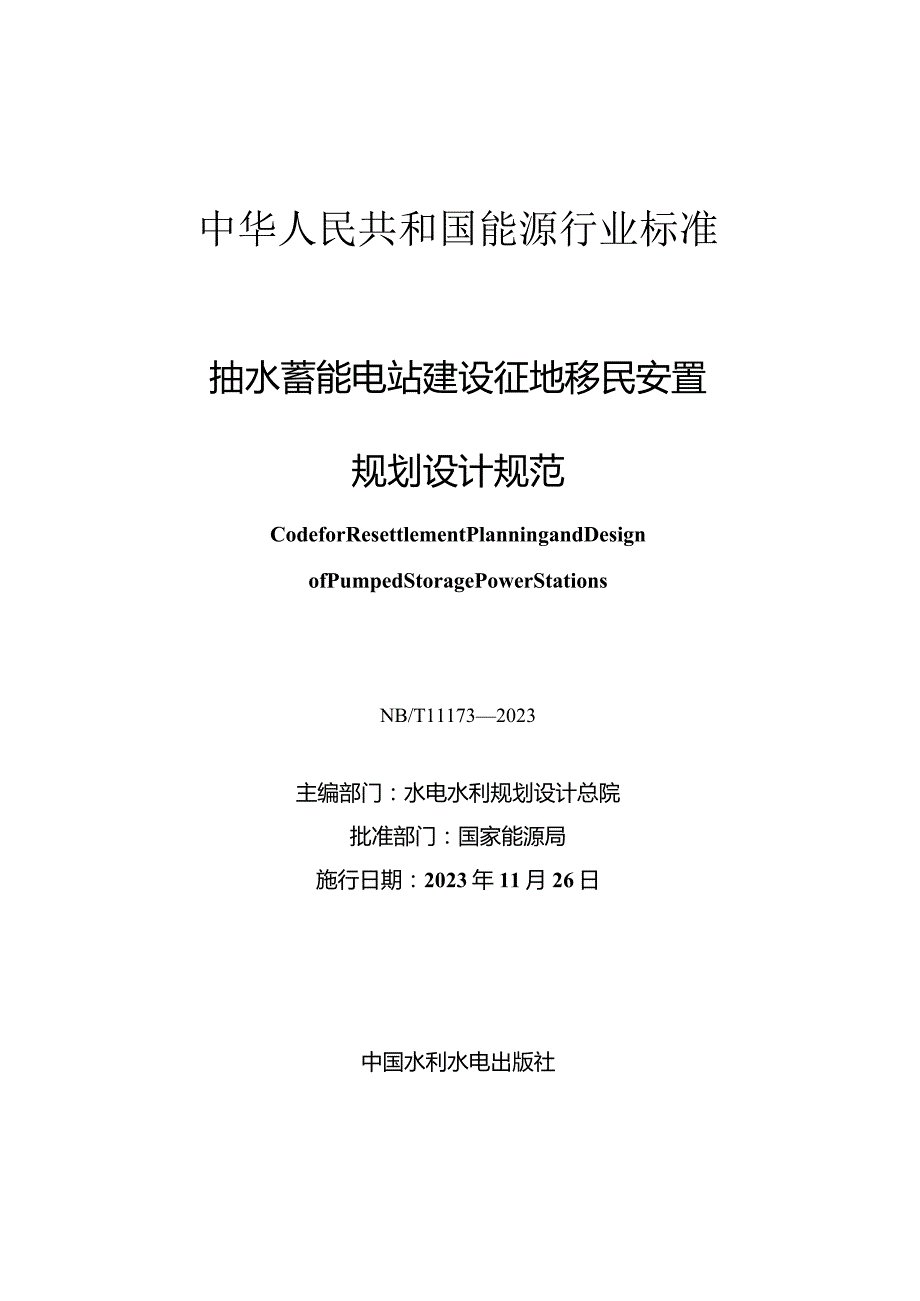 中华人民共和国能源行业标准

抽水蓄能电站建设征地移民安置

规划设计规范

CodeforResettlementPlanningandDesign

ofPumpedStoragePowerStations

NB/T11173—2023

主编部门：水电水利规划设计总院

批准部门：国家能源局

施行日期：2023年11月26日

中国水利水电出版社